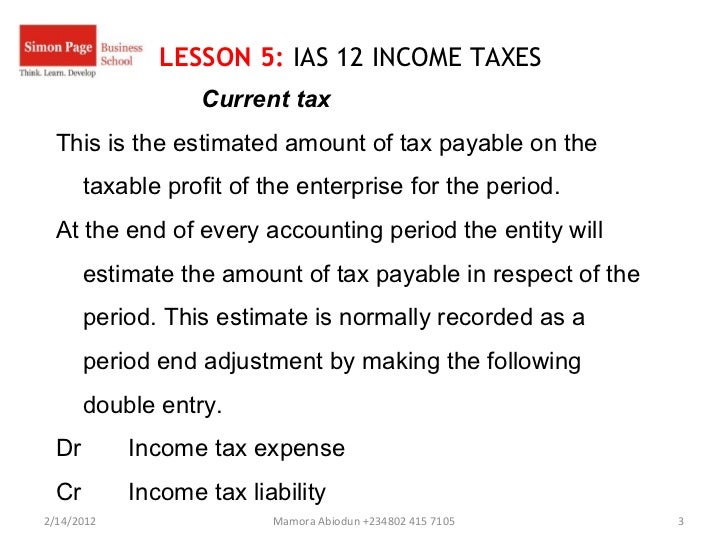 Simon Page Business School
Think. Learn. Develop

LESSON 5: IAS 12 INCOME TAXES

Current tax

This is the estimated amount of tax payable on the taxable profit of the enterprise for the period.

At the end of every accounting period the entity will estimate the amount of tax payable in respect of the period. This estimate is normally recorded as a period end adjustment by making the following double entry.

Dr Income tax expense

Cr Income tax liability

2/14/2012 Mamora Abiodun +234802 415 7105 3